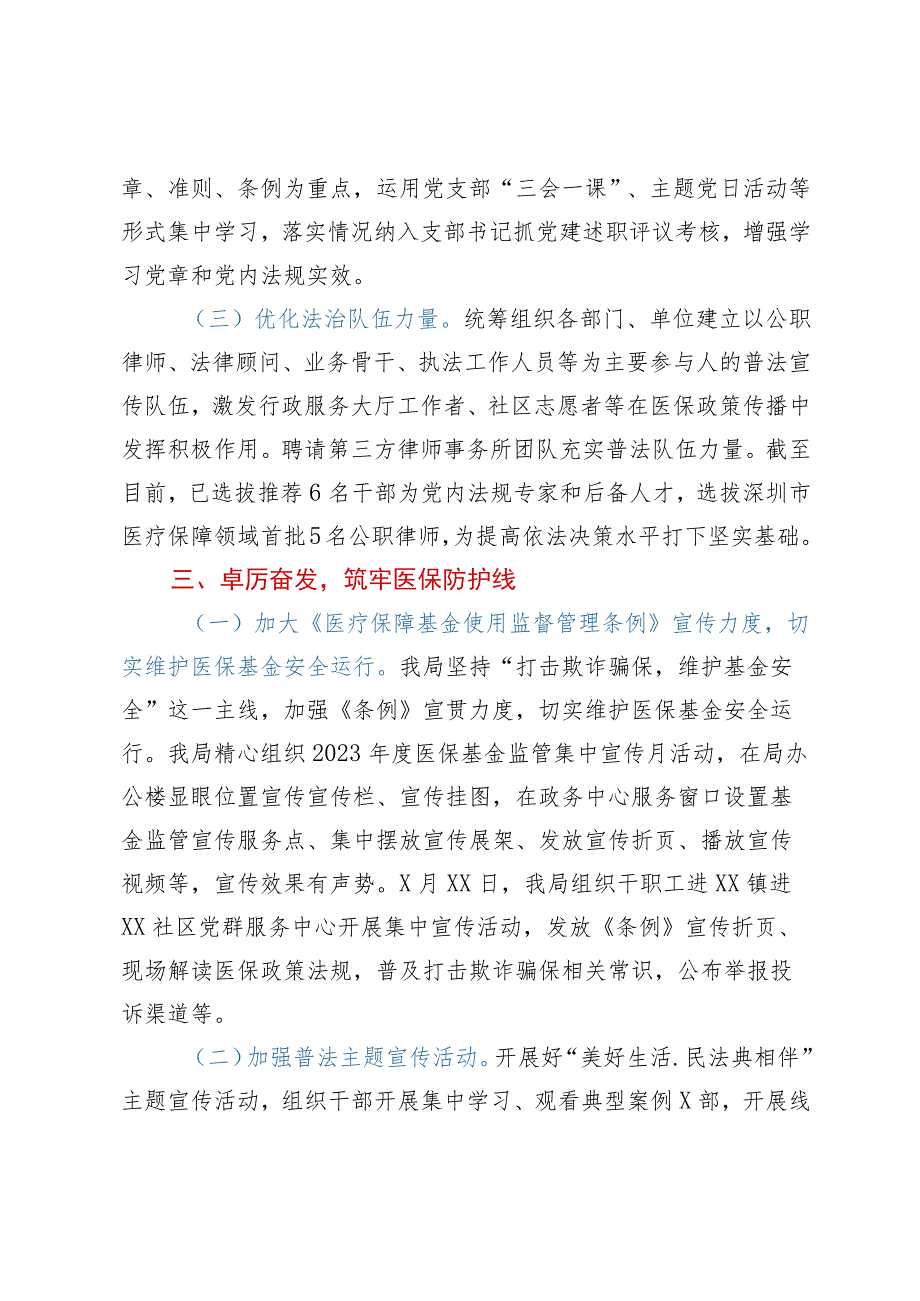 章、准则、条例为重点，运用党支部“三会一课”、主题党日活动等形式集中学习，落实情况纳入支部书记抓党建述职评议考核，增强学习党章和党内法规实效。

（三）优化法治队伍力量。统筹组织各部门、单位建立以公职律师、法律顾问、业务骨干、执法工作人员等为主要参与人的普法宣传队伍，激发行政服务大厅工作者、社区志愿者等在医保政策传播中发挥积极作用。聘请第三方律师事务所团队充实普法队伍力量。截至目前，已选拔推荐6名干部为党内法规专家和后备人才，选拔深圳市医疗保障领域首批5名公职律师，为提高依法决策水平打下坚实基础。

三、卓厉奋发，筑牢医保防护线

（一）加大《医疗保障基金使用监督管理条例》宣传力度，切实维护医保基金安全运行。我局坚持“打击欺诈骗保，维护基金安全”这一主线，加强《条例》宣贯力度，切实维护医保基金安全运行。我局精心组织2023年度医保基金监管集中宣传月活动，在局办公楼显眼位置宣传宣传栏、宣传挂图，在政务中心服务窗口设置基金监管宣传服务点、集中摆放宣传展架、发放宣传折页、播放宣传视频等，宣传效果有声势。X月XX日，我局组织干职工进XX镇进XX社区党群服务中心开展集中宣传活动，发放《条例》宣传折页、现场解读医保政策法规，普及打击欺诈骗保相关常识，公布举报投诉渠道等。

（二）加强普法主题宣传活动。开展好“美好生活.民法典相伴”主题宣传活动，组织干部开展集中学习、观看典型案例X部，开展线